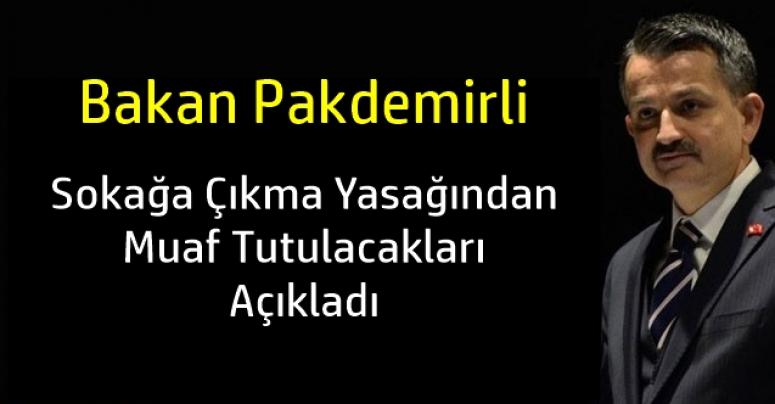 Bakan Pakdemirli

Sokağa Çıkma Yasağından Muaf Tutulacakları Açıkladı